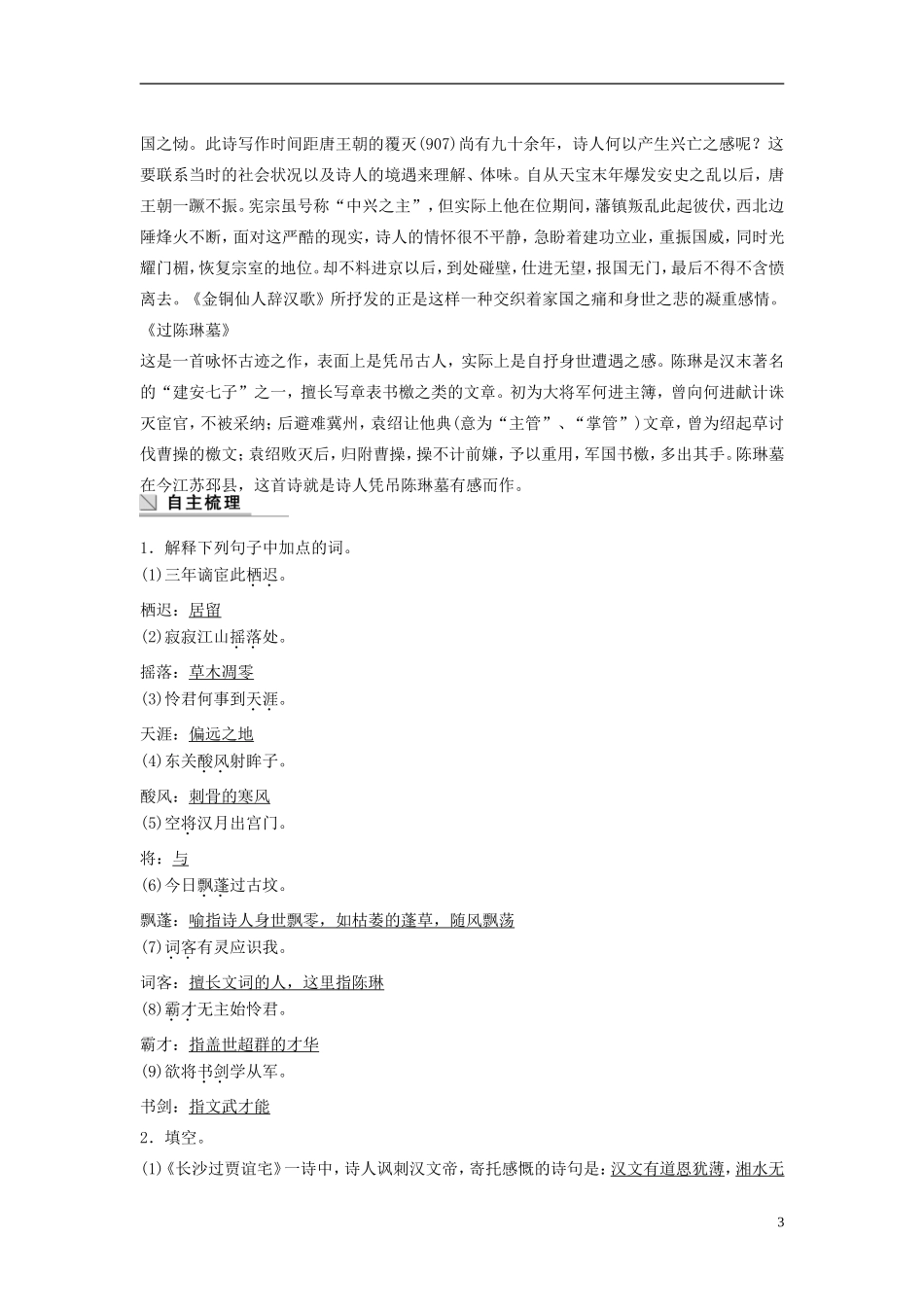 国之恸。此诗写作时间距唐王朝的覆灭(907)尚有九十余年，诗人何以产生兴亡之感呢？这要联系当时的社会状况以及诗人的境遇来理解、体味。自从天宝末年爆发安史之乱以后，唐王朝一蹶不振。宪宗虽号称“中兴之主”，但实际上他在位期间，藩镇叛乱此起彼伏，西北边陲烽火不断，面对这严酷的现实，诗人的情怀很不平静，急盼着建功立业，重振国威，同时光耀门楣，恢复宗室的地位。却不料进京以后，到处碰壁，仕进无望，报国无门，最后不得不含愤离去。《金铜仙人辞汉歌》所抒发的正是这样一种交织着家国之痛和身世之悲的凝重感情。

《过陈琳墓》

这是一首咏怀古迹之作，表面上是凭吊古人，实际上是自抒身世遭遇之感。陈琳是汉末著名的“建安七子”之一，擅长写章表书檄之类的文章。初为大将军何进主簿，曾向何进献计诛灭宦官，不被采纳；后避难冀州，袁绍让他典(意为“主管”、“掌管”)文章，曾为绍起草讨伐曹操的檄文；袁绍败灭后，归附曹操，操不计前嫌，予以重用，军国书檄，多出其手。陈琳墓在今江苏邳县，这首诗就是诗人凭吊陈琳墓有感而作。

自主梳理

1．解释下列句子中加点的词。

(1)三年谪宦此栖迟。

栖迟：居留

(2)寂寂江山摇落处。

摇落：草木凋零

(3)怜君何事到天涯。

天涯：偏远之地

(4)东关酸风射眸子。

酸风：刺骨的寒风

(5)空将汉月出宫门。

将：与

(6)今日飘蓬过古坟。

飘蓬：喻指诗人身世飘零，如枯萎的蓬草，随风飘荡

(7)词客有灵应识我。

词客：擅长文词的人，这里指陈琳

(8)霸才无主始怜君。

霸才：指盖世超群的才华

(9)欲将书剑学从军。

书剑：指文武才能

2．填空。

(1)《长沙过贾谊宅》一诗中，诗人讽刺汉文帝，寄托感慨的诗句是：汉文有道恩犹薄，湘水无

3